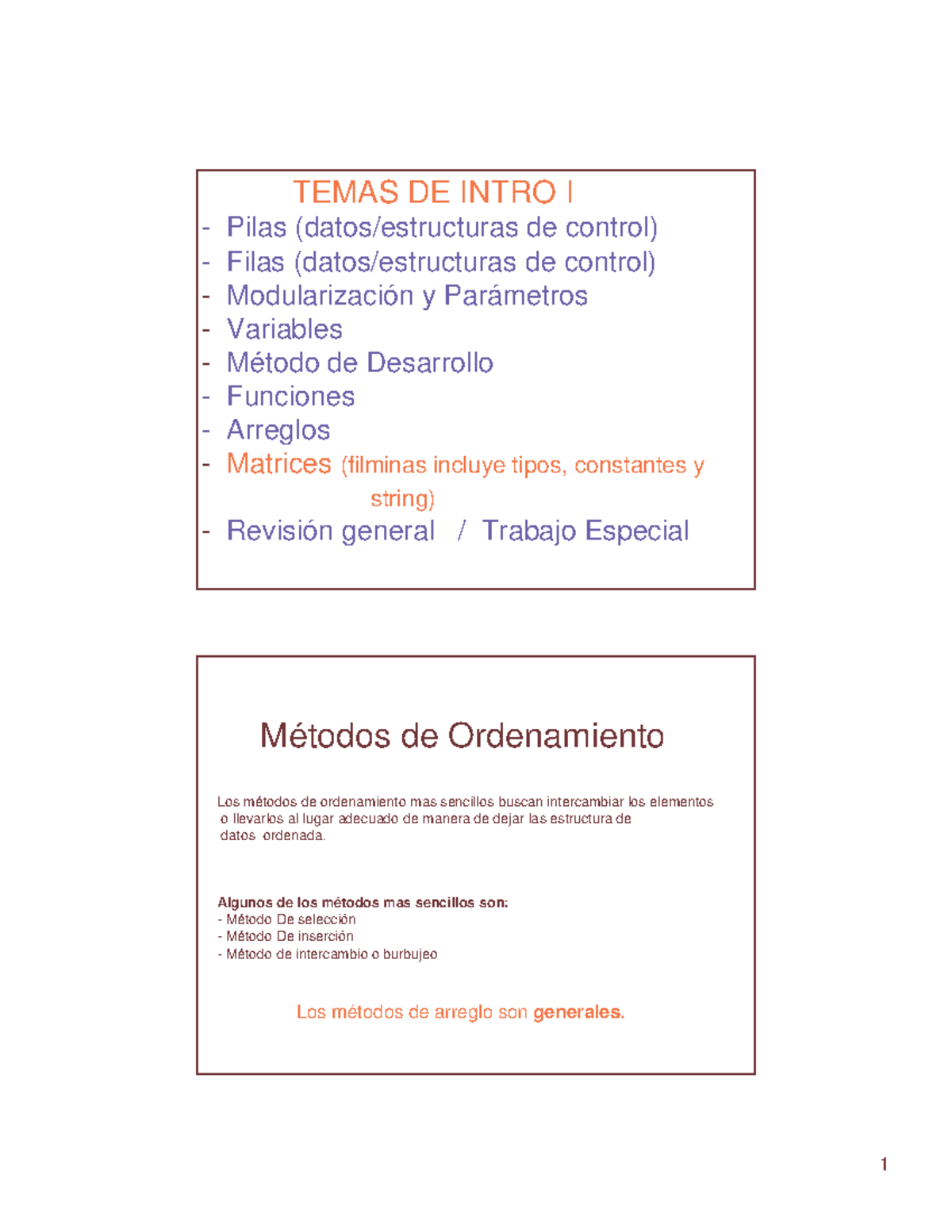 TEMAS DE INTRO I

- Pilas (datos/estructuras de control)
- Filas (datos/estructuras de control)
- Modularización y Parámetros
- Variables
- Método de Desarrollo
- Funciones
- Arreglos
- Matrices (filminas incluye tipos, constantes y string)
- Revisión general / Trabajo Especial

Métodos de Ordenamiento

Los métodos de ordenamiento mas sencillos buscan intercambiar los elementos o llevarlos al lugar adecuado de manera de dejar las estructura de datos ordenada.

Algunos de los métodos mas sencillos son:
- Método De selección
- Método De inserción
- Método de intercambio o burbujeo

Los métodos de arreglo son generales.

1